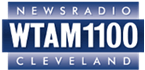 NEWSRADIO
WTAM1100
CLEVELAND